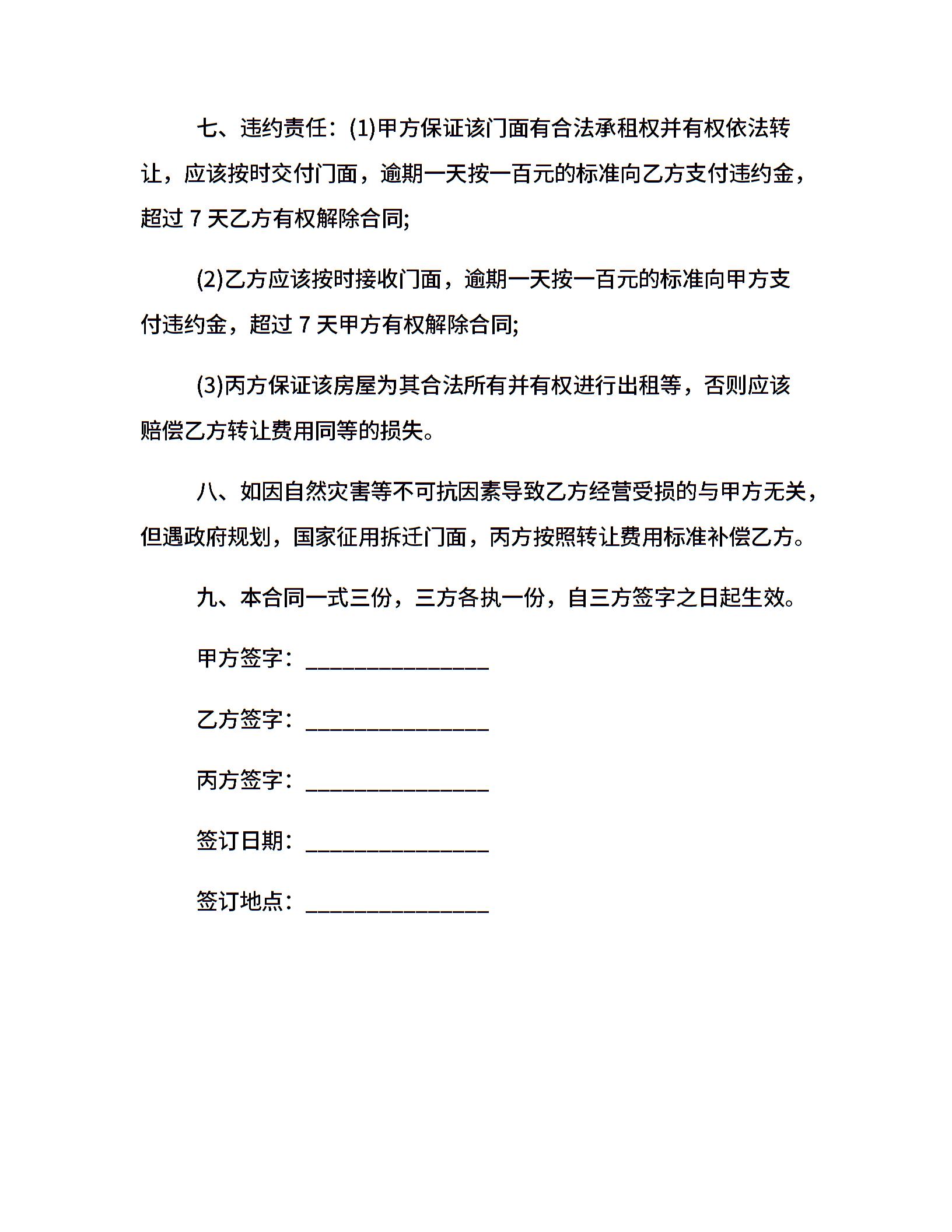 七、违约责任：(1)甲方保证该门面有合法承租权并有权依法转让，应该按时交付门面，逾期一天按一百元的标准向乙方支付违约金，超过 7 天乙方有权解除合同;

(2)乙方应该按时接收门面，逾期一天按一百元的标准向甲方支付违约金，超过 7 天甲方有权解除合同;

(3)丙方保证该房屋为其合法所有并有权进行出租等，否则应该赔偿乙方转让费用同等的损失。

八、如因自然灾害等不可抗因素导致乙方经营受损的与甲方无关，但遇政府规划，国家征用拆迁门面，丙方按照转让费用标准补偿乙方。

九、本合同一式三份，三方各执一份，自三方签字之日起生效。

甲方签字：________________

乙方签字：________________

丙方签字：________________

签订日期：________________

签订地点：________________